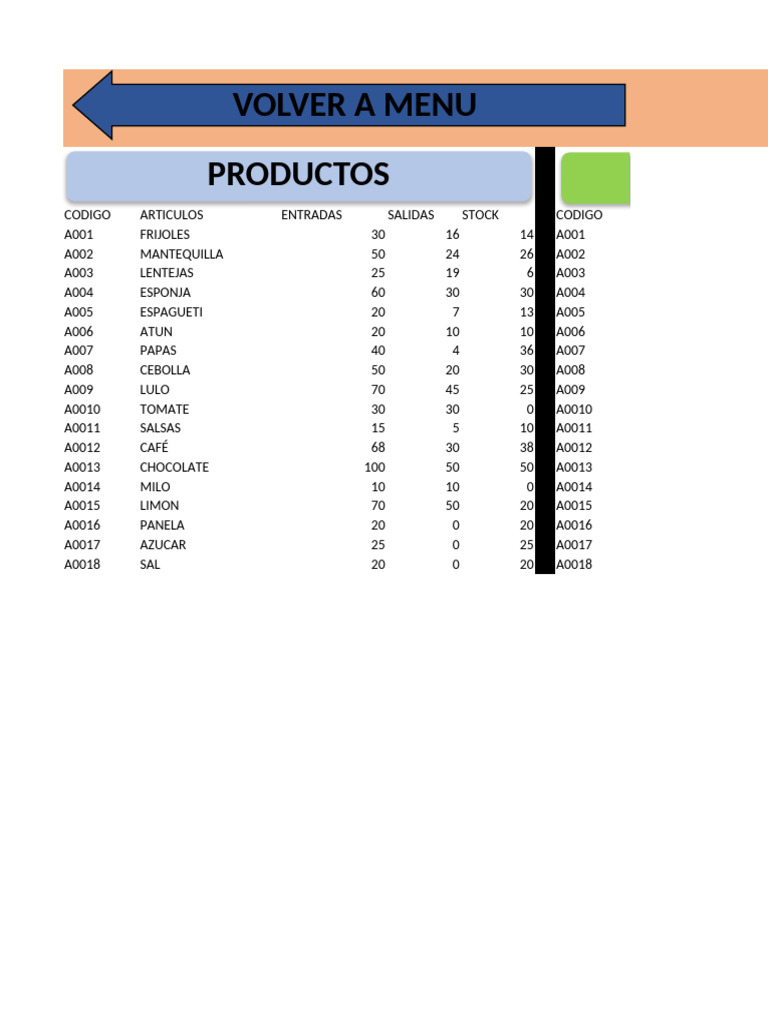 VOLVER A MENU

PRODUCTOS

| CODIGO | ARTICULOS | ENTRADAS | SALIDAS | STOCK | CODIGO |
|---|---|---|---|---|---|
| A001 | FRIJOLES | 30 | 16 | 14 | A001 |
| A002 | MANTEQUILLA | 50 | 24 | 26 | A002 |
| A003 | LENTEJAS | 25 | 19 | 6 | A003 |
| A004 | ESPONJA | 60 | 30 | 30 | A004 |
| A005 | ESPAGUETI | 20 | 7 | 13 | A005 |
| A006 | ATUN | 20 | 10 | 10 | A006 |
| A007 | PAPAS | 40 | 4 | 36 | A007 |
| A008 | CEBOLLA | 50 | 20 | 30 | A008 |
| A009 | LULO | 70 | 45 | 25 | A009 |
| A0010 | TOMATE | 30 | 30 | 0 | A0010 |
| A0011 | SALSAS | 15 | 5 | 10 | A0011 |
| A0012 | CAFÉ | 68 | 30 | 38 | A0012 |
| A0013 | CHOCOLATE | 100 | 50 | 50 | A0013 |
| A0014 | MILO | 10 | 10 | 0 | A0014 |
| A0015 | LIMON | 70 | 50 | 20 | A0015 |
| A0016 | PANELA | 20 | 0 | 20 | A0016 |
| A0017 | AZUCAR | 25 | 0 | 25 | A0017 |
| A0018 | SAL | 20 | 0 | 20 | A0018 |